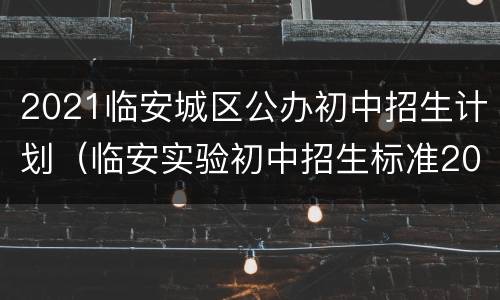 2021临安城区公办初中招生计划（临安实验初中招生标准20